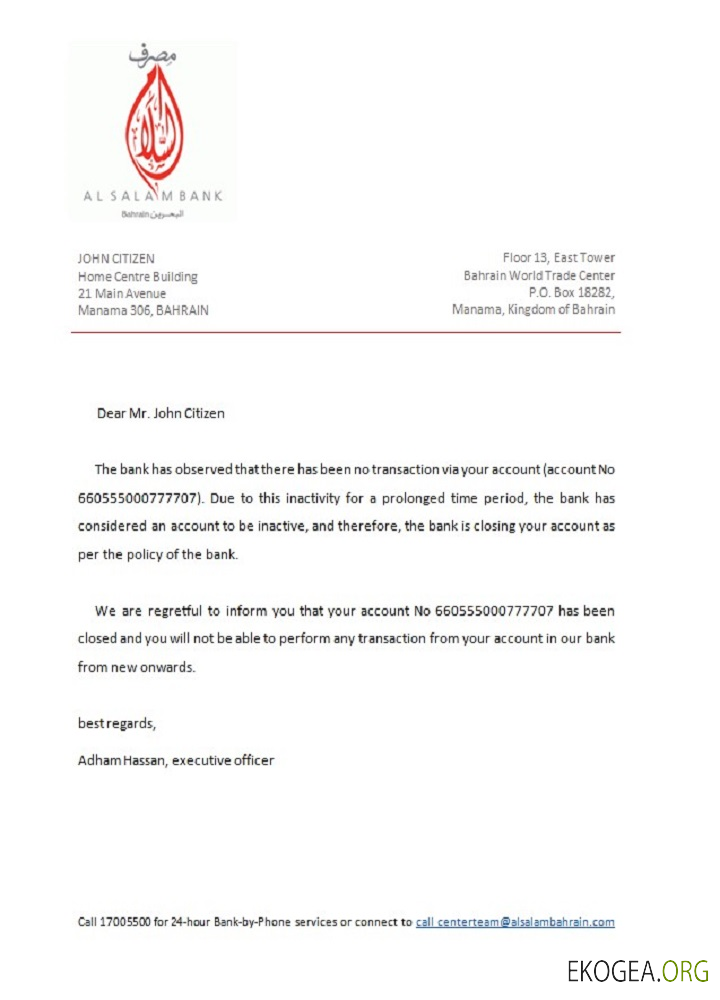 مصرف

AL SALAM BANK
Bahrain البحرين

JOHN CITIZEN
Home Centre Building
21 Main Avenue
Manama 306, BAHRAIN

Floor 13, East Tower
Bahrain World Trade Center
P.O. Box 18282,
Manama, Kingdom of Bahrain

Dear Mr. John Citizen

The bank has observed that there has been no transaction via your account (account No 660555000777707). Due to this inactivity for a prolonged time period, the bank has considered an account to be inactive, and therefore, the bank is closing your account as per the policy of the bank.

We are regretful to inform you that your account No 660555000777707 has been closed and you will not be able to perform any transaction from your account in our bank from new onwards.

best regards,

Adham Hassan, executive officer

Call 17005500 for 24-hour Bank-by-Phone services or connect to call centerteam@alsalambahrain.com

EKOGEA.ORG